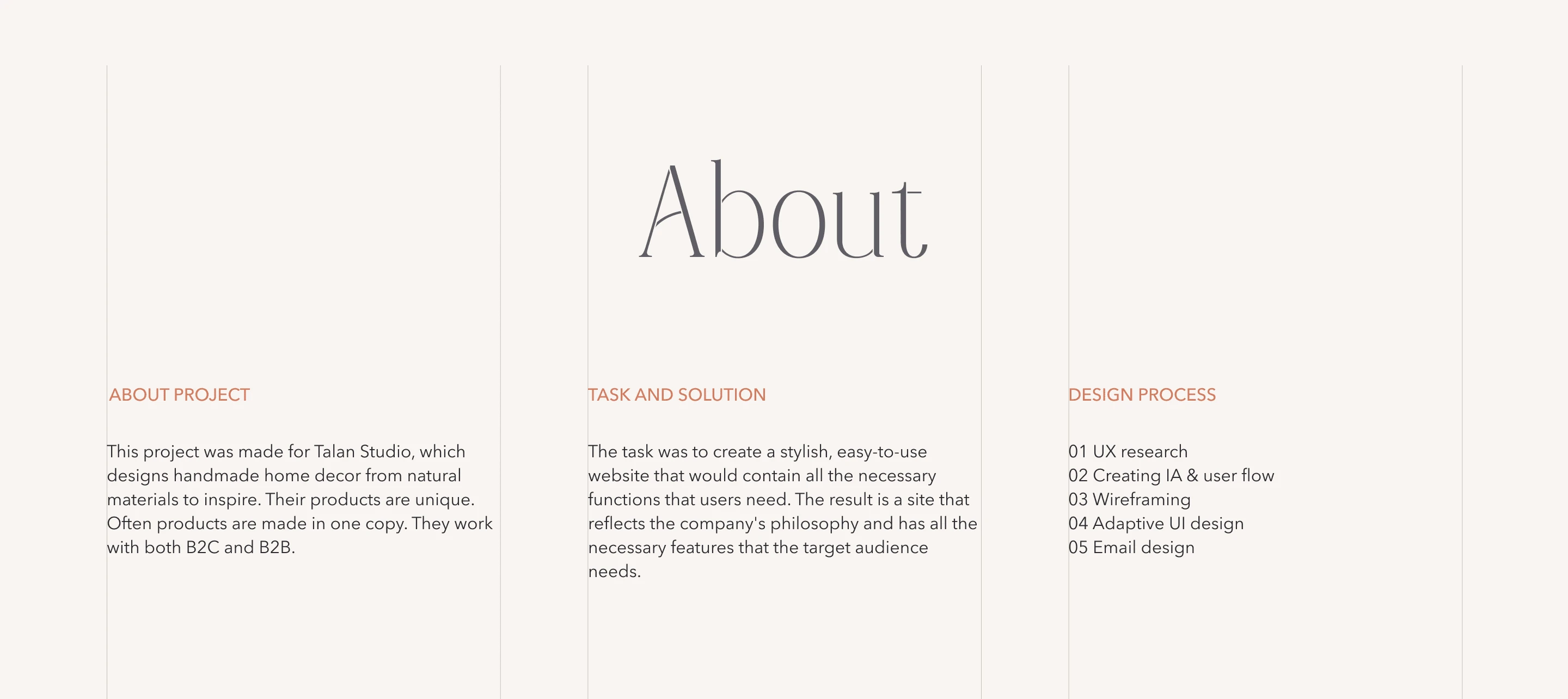 About

ABOUT PROJECT

This project was made for Talan Studio, which designs handmade home decor from natural materials to inspire. Their products are unique. Often products are made in one copy. They work with both B2C and B2B.

TASK AND SOLUTION

The task was to create a stylish, easy-to-use website that would contain all the necessary functions that users need. The result is a site that reflects the company's philosophy and has all the necessary features that the target audience needs.

DESIGN PROCESS

01 UX research
02 Creating IA & user flow
03 Wireframing
04 Adaptive UI design
05 Email design